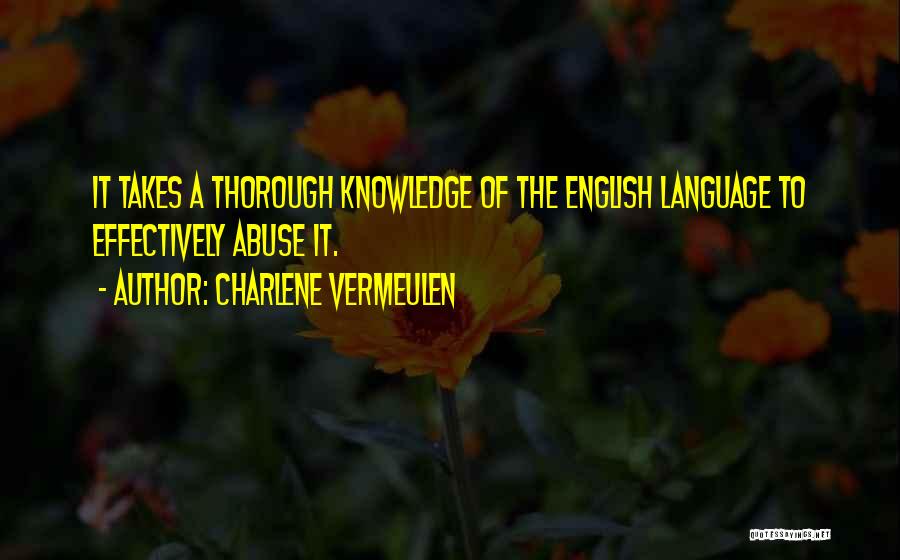 IT TAKES A THOROUGH KNOWLEDGE OF THE ENGLISH LANGUAGE TO EFFECTIVELY ABUSE IT.

- AUTHOR: CHARLENE VERMEULEN

QUOTESSAYINGS.NET